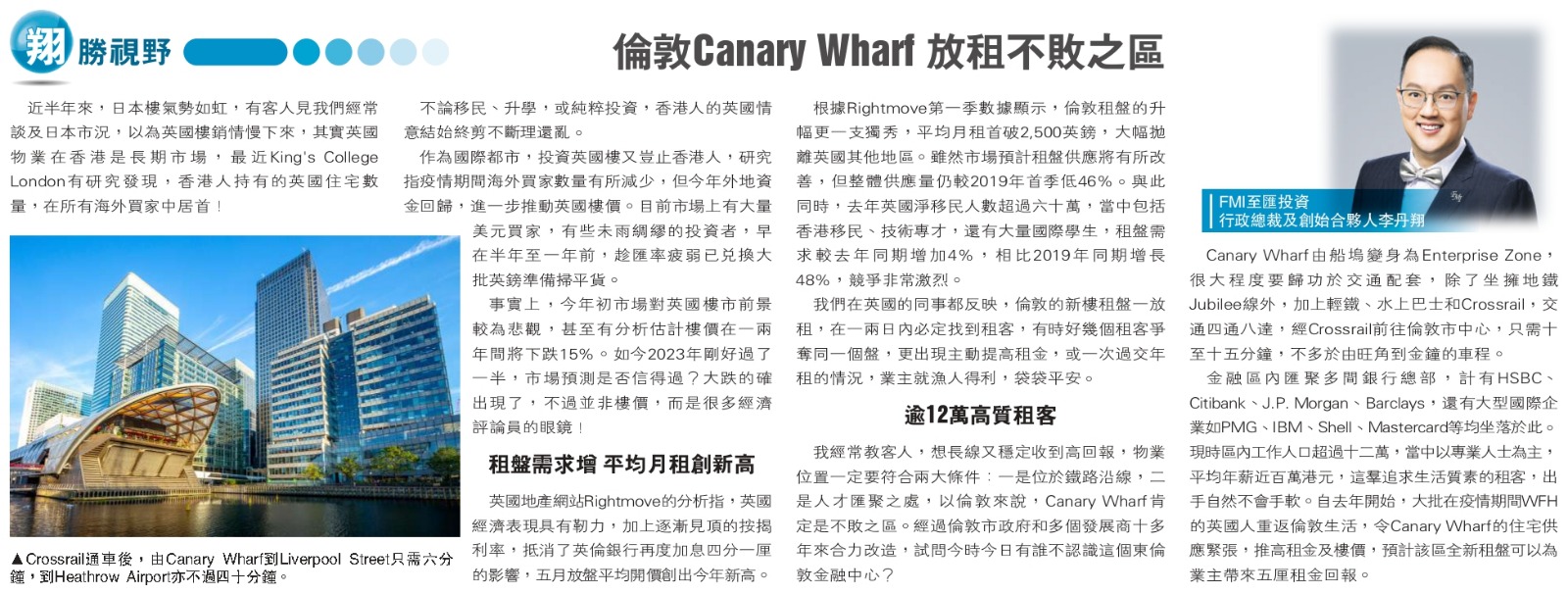 翔勝視野

倫敦Canary Wharf 放租不敗之區

近半年來，日本樓氣勢如虹，有客人見我們經常談及日本市況，以為英國樓銷情慢下來，其實英國物業在香港是長期市場，最近King's College London有研究發現，香港人持有的英國住宅數量，在所有海外買家中居首！

▲Crossrail通車後，由Canary Wharf到Liverpool Street只需六分鐘，到Heathrow Airport亦不過四十分鐘。

不論移民、升學，或純粹投資，香港人的英國情意結始終剪不斷理還亂。

作為國際都市，投資英國樓又豈止香港人，研究指疫情期間海外買家數量有所減少，但今年外地資金回歸，進一步推動英國樓價。目前市場上有大量美元買家，有些未雨綢繆的投資者，早在半年至一年前，趁匯率疲弱已兌換大批英鎊準備掃平貨。

事實上，今年初市場對英國樓市前景較為悲觀，甚至有分析估計樓價在一兩年間將下跌15%。如今2023年剛好過了一半，市場預測是否信得過？大跌的確出現了，不過並非樓價，而是很多經濟評論員的眼鏡！

租盤需求增 平均月租創新高

英國地產網站Rightmove的分析指，英國經濟表現具有韌力，加上逐漸見頂的按揭利率，抵消了英倫銀行再度加息四分一厘的影響，五月放盤平均開價創出今年新高。

根據Rightmove第一季數據顯示，倫敦租盤的升幅更一支獨秀，平均月租首破2,500英鎊，大幅拋離英國其他地區。雖然市場預計租盤供應將有所改善，但整體供應量仍較2019年首季低46%。與此同時，去年英國淨移民人數超過六十萬，當中包括香港移民、技術專才，還有大量國際學生，租盤需求較去年同期增加4%，相比2019年同期增長48%，競爭非常激烈。

我們在英國的同事都反映，倫敦的新樓租盤一放租，在一兩日內必定找到租客，有時好幾個租客爭奪同一個盤，更出現主動提高租金，或一次過交年租的情況，業主就漁人得利，袋袋平安。

逾12萬高質租客

我經常教客人，想長線又穩定收到高回報，物業位置一定要符合兩大條件：一是位於鐵路沿線，二是人才匯聚之處，以倫敦來說，Canary Wharf肯定是不敗之區。經過倫敦市政府和多個發展商十多年來合力改造，試問今時今日有誰不認識這個東倫敦金融中心？

FMI至匯投資
行政總裁及創始合夥人李丹翔

Canary Wharf由船塢變身為Enterprise Zone，很大程度要歸功於交通配套，除了坐擁地鐵Jubilee線外，加上輕鐵、水上巴士和Crossrail，交通四通八達，經Crossrail前往倫敦市中心，只需十至十五分鐘，不多於由旺角到金鐘的車程。

金融區內匯聚多間銀行總部，計有HSBC、Citibank、J.P. Morgan、Barclays，還有大型國際企業如PMG、IBM、Shell、Mastercard等均坐落於此。現時區內工作人口超過十二萬，當中以專業人士為主，平均年薪近百萬港元，這羣追求生活質素的租客，出手自然不會手軟。自去年開始，大批在疫情期間WFH的英國人重返倫敦生活，令Canary Wharf的住宅供應緊張，推高租金及樓價，預計該區全新租盤可以為業主帶來五厘租金回報。